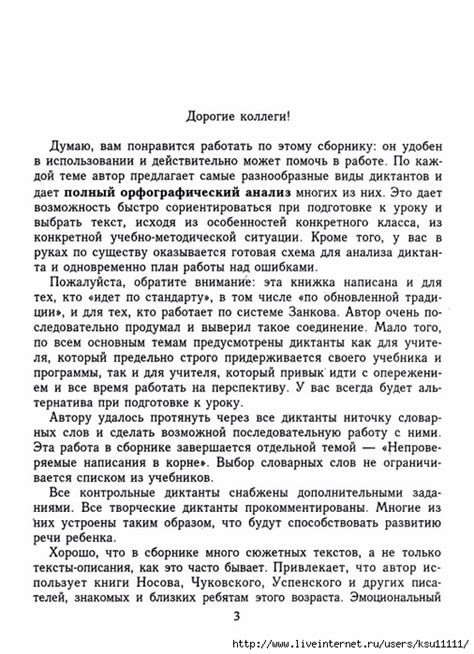 Дорогие коллеги!

Думаю, вам понравится работать по этому сборнику: он удобен в использовании и действительно может помочь в работе. По каждой теме автор предлагает самые разнообразные виды диктантов и дает **полный орфографический анализ** многих из них. Это дает возможность быстро сориентироваться при подготовке к уроку и выбрать текст, исходя из особенностей конкретного класса, из конкретной учебно-методической ситуации. Кроме того, у вас в руках по существу оказывается готовая схема для анализа диктанта и одновременно план работы над ошибками.

Пожалуйста, обратите внимание: эта книжка написана и для тех, кто «идет по стандарту», в том числе «по обновленной традиции», и для тех, кто работает по системе Занкова. Автор очень последовательно продумал и выверил такое соединение. Мало того, по всем основным темам предусмотрены диктанты как для учителя, который предельно строго придерживается своего учебника и программы, так и для учителя, который привык идти с опережением и все время работать на перспективу. У вас всегда будет альтернатива при подготовке к уроку.

Автору удалось протянуть через все диктанты ниточку словарных слов и сделать возможной последовательную работу с ними. Эта работа в сборнике завершается отдельной темой — «Непроверяемые написания в корне». Выбор словарных слов не ограничивается списком из учебников.

Все контрольные диктанты снабжены дополнительными заданиями. Все творческие диктанты прокомментированы. Многие из них устроены таким образом, что будут способствовать развитию речи ребенка.

Хорошо, что в сборнике много сюжетных текстов, а не только тексты-описания, как это часто бывает. Привлекает, что автор использует книги Носова, Чуковского, Успенского и других писателей, знакомых и близких ребятам этого возраста. Эмоциональный

3

http://www.liveinternet.ru/users/ksu11111/